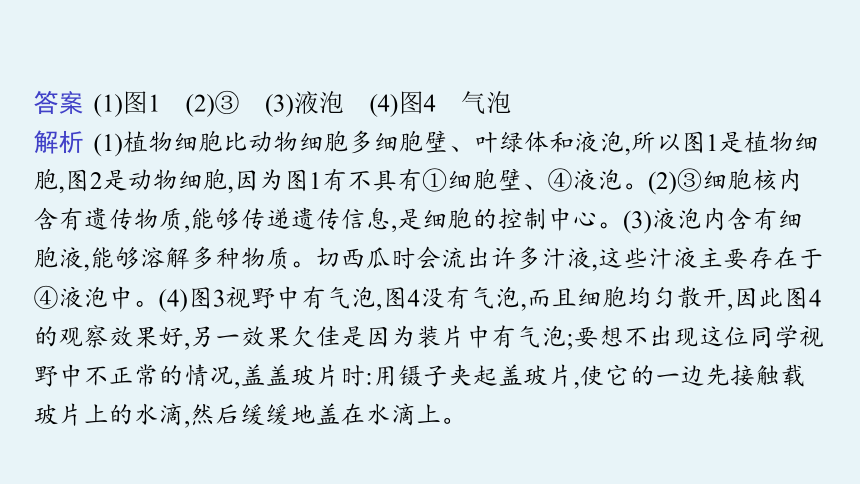 答案 (1)图1 (2)③ (3)液泡 (4)图4 气泡

解析 (1)植物细胞比动物细胞多细胞壁、叶绿体和液泡,所以图1是植物细胞,图2是动物细胞,因为图1有不具有①细胞壁、④液泡。(2)③细胞核内含有遗传物质,能够传递遗传信息,是细胞的控制中心。(3)液泡内含有细胞液,能够溶解多种物质。切西瓜时会流出许多汁液,这些汁液主要存在于④液泡中。(4)图3视野中有气泡,图4没有气泡,而且细胞均匀散开,因此图4的观察效果好,另一效果欠佳是因为装片中有气泡;要想不出现这位同学视野中不正常的情况,盖盖玻片时:用镊子夹起盖玻片,使它的一边先接触载玻片上的水滴,然后缓缓地盖在水滴上。